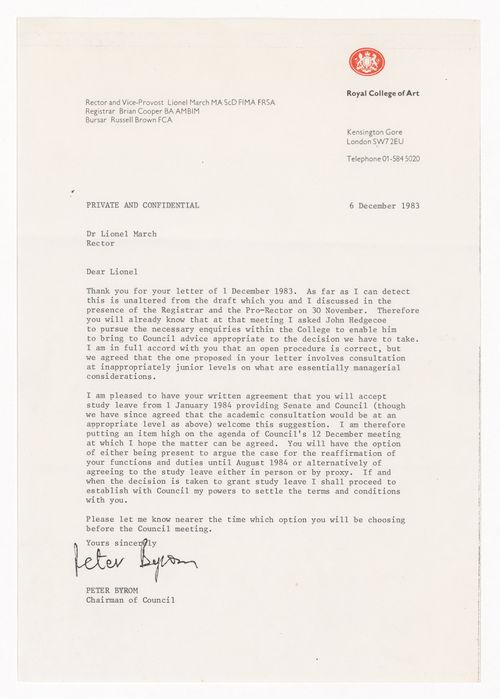 Royal College of Art

Rector and Vice-Provost Lionel March MA ScD FIMA FRSA
Registrar Brian Cooper BA AMBIM
Bursar Russell Brown FCA

Kensington Gore
London SW7 2EU

Telephone 01-584 5020

PRIVATE AND CONFIDENTIAL

6 December 1983

Dr Lionel March
Rector

Dear Lionel

Thank you for your letter of 1 December 1983. As far as I can detect this is unaltered from the draft which you and I discussed in the presence of the Registrar and the Pro-Rector on 30 November. Therefore you will already know that at that meeting I asked John Hedgecoe to pursue the necessary enquiries within the College to enable him to bring to Council advice appropriate to the decision we have to take. I am in full accord with you that an open procedure is correct, but we agreed that the one proposed in your letter involves consultation at inappropriately junior levels on what are essentially managerial considerations.

I am pleased to have your written agreement that you will accept study leave from 1 January 1984 providing Senate and Council (though we have since agreed that the academic consultation would be at an appropriate level as above) welcome this suggestion. I am therefore putting an item high on the agenda of Council's 12 December meeting at which I hope the matter can be agreed. You will have the option of either being present to argue the case for the reaffirmation of your functions and duties until August 1984 or alternatively of agreeing to the study leave either in person or by proxy. If and when the decision is taken to grant study leave I shall proceed to establish with Council my powers to settle the terms and conditions with you.

Please let me know nearer the time which option you will be choosing before the Council meeting.

Yours sincerely

Peter Byrom

PETER BYROM
Chairman of Council